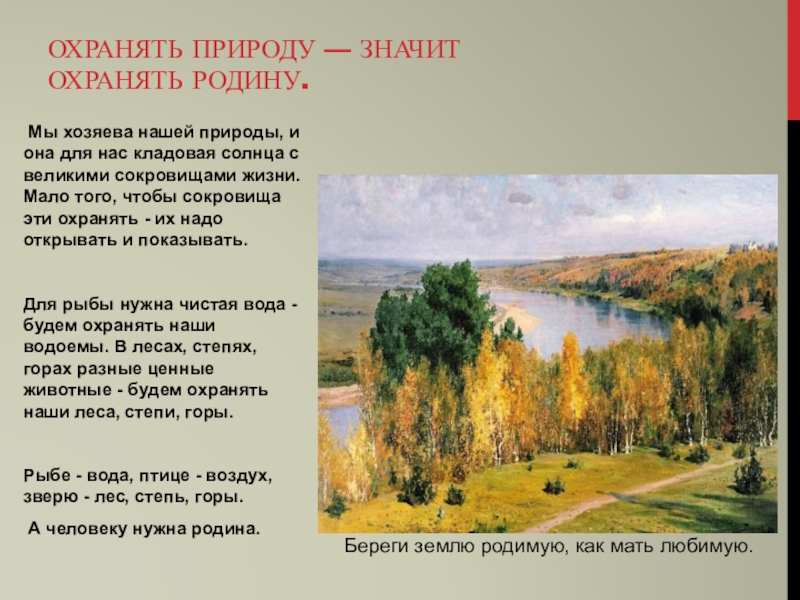 ОХРАНЯТЬ ПРИРОДУ — ЗНАЧИТ ОХРАНЯТЬ РОДИНУ.

Мы хозяева нашей природы, и она для нас кладовая солнца с великими сокровищами жизни. Мало того, чтобы сокровища эти охранять - их надо открывать и показывать.

Для рыбы нужна чистая вода - будем охранять наши водоемы. В лесах, степях, горах разные ценные животные - будем охранять наши леса, степи, горы.

Рыбе - вода, птице - воздух, зверю - лес, степь, горы.

А человеку нужна родина.

Береги землю родимую, как мать любимую.